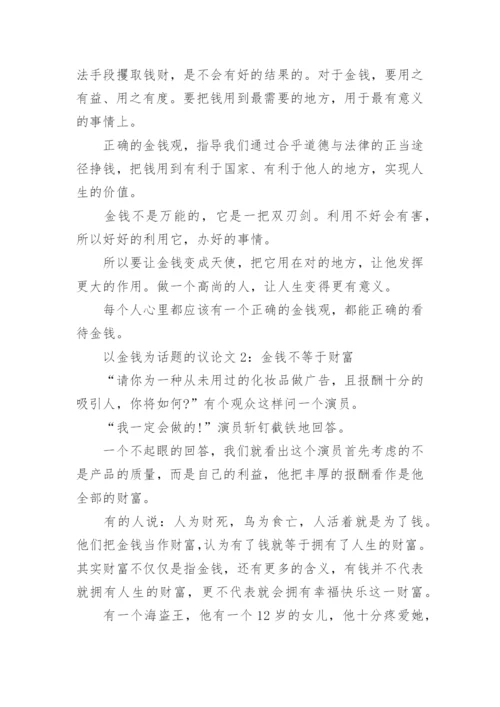 法手段攫取钱财，是不会有好的结果的。对于金钱，要用之有益、用之有度。要把钱用到最需要的地方，用于最有意义的事情上。

正确的金钱观，指导我们通过合乎道德与法律的正当途径挣钱，把钱用到有利于国家、有利于他人的地方，实现人生的价值。

金钱不是万能的，它是一把双刃剑。利用不好会有害，所以好好的利用它，办好的事情。

所以要让金钱变成天使，把它用在对的地方，让他发挥更大的作用。做一个高尚的人，让人生变得更有意义。

每个人心里都应该有一个正确的金钱观，都能正确的看待金钱。

以金钱为话题的议论文 2：金钱不等于财富

“请你为一种从未用过的化妆品做广告，且报酬十分的吸引人，你将如何?”有个观众这样问一个演员。

“我一定会做的!”演员斩钉截铁地回答。

一个不起眼的回答，我们就看出这个演员首先考虑的不是产品的质量，而是自己的利益，他把丰厚的报酬看作是他全部的财富。

有的人说：人为财死，鸟为食亡，人活着就是为了钱。他们把金钱当作财富,认为有了钱就等于拥有了人生的财富。其实财富不仅仅是指金钱，还有更多的含义，有钱并不代表就拥有人生的财富，更不代表就会拥有幸福快乐这一财富。

有一个海盗王，他有一个 12 岁的女儿，他十分疼爱她，